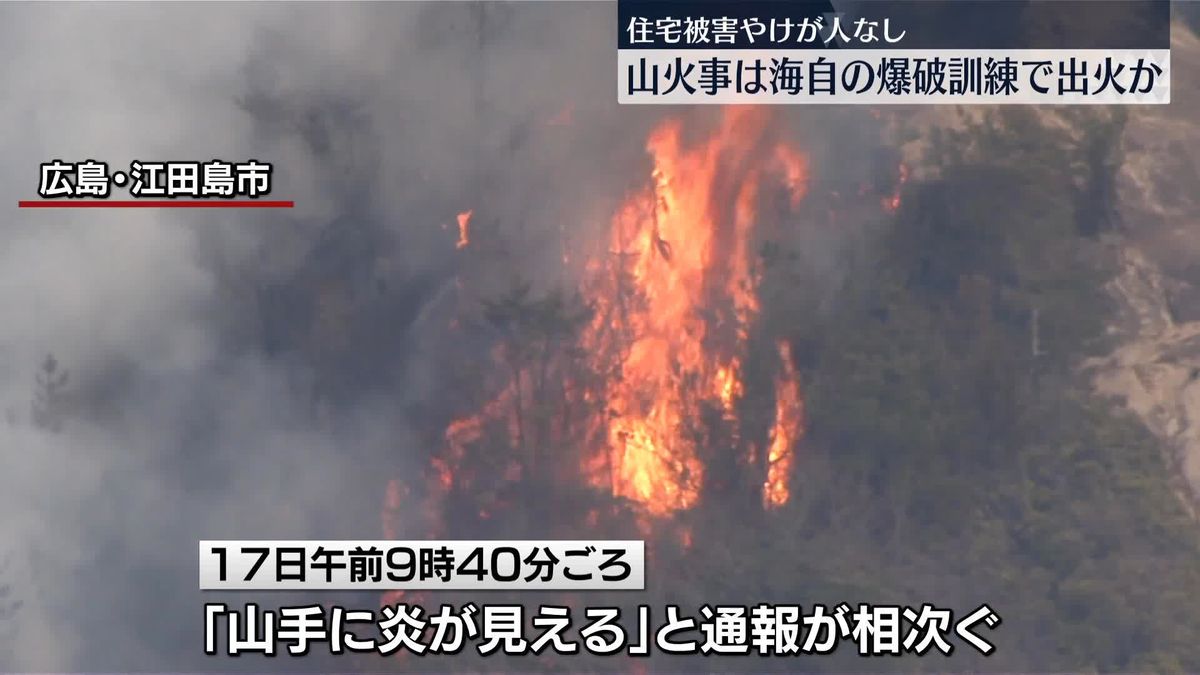 住宅被害やけが人なし
山火事は海自の爆破訓練で出火か

広島・江田島市

17日午前9時40分ごろ
「山手に炎が見える」と通報が相次ぐ